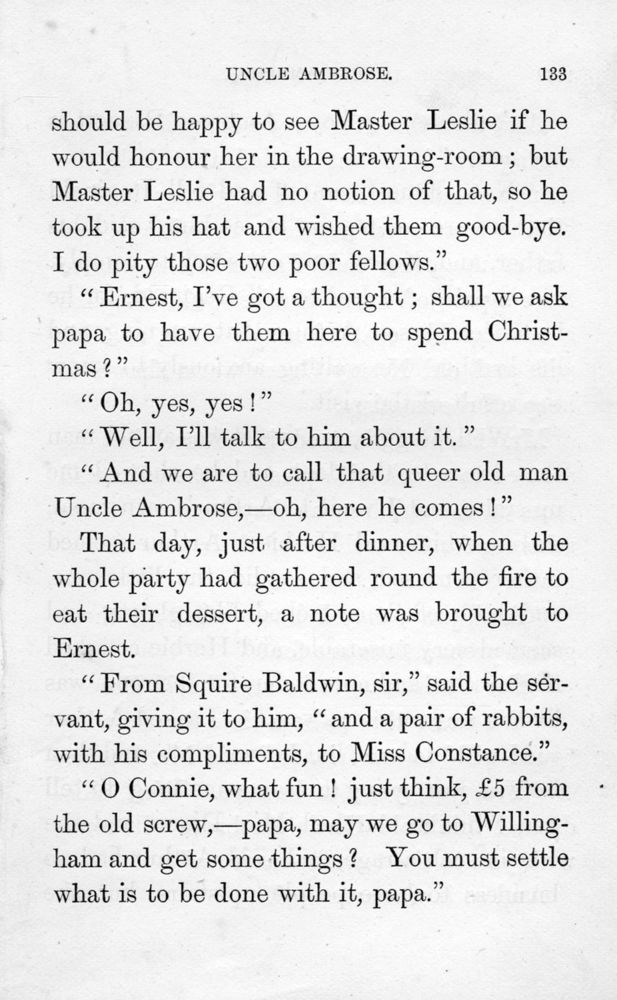 UNCLE AMBROSE. 133

should be happy to see Master Leslie if he would honour her in the drawing-room; but Master Leslie had no notion of that, so he took up his hat and wished them good-bye. I do pity those two poor fellows."

"Ernest, I've got a thought; shall we ask papa to have them here to spend Christmas?"

"Oh, yes, yes!"

"Well, I'll talk to him about it."

"And we are to call that queer old man Uncle Ambrose,—oh, here he comes!"

That day, just after dinner, when the whole party had gathered round the fire to eat their dessert, a note was brought to Ernest.

"From Squire Baldwin, sir," said the servant, giving it to him, "and a pair of rabbits, with his compliments, to Miss Constance."

"O Connie, what fun! just think, £5 from the old screw,—papa, may we go to Willingham and get some things? You must settle what is to be done with it, papa."